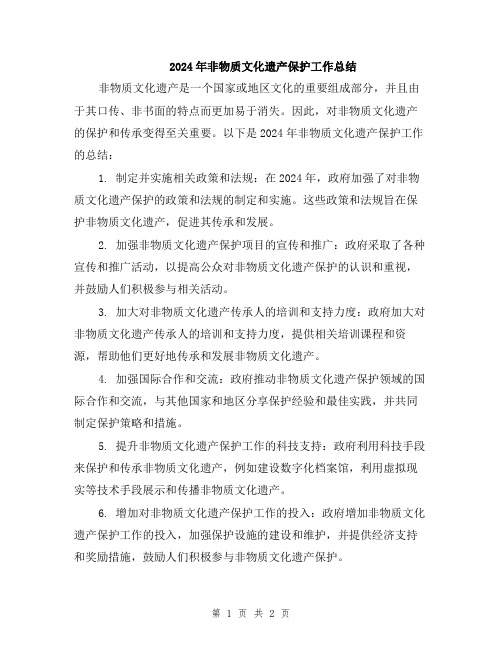 2024年非物质文化遗产保护工作总结

非物质文化遗产是一个国家或地区文化的重要组成部分，并且由于其口传、非书面的特点而更加易于消失。因此，对非物质文化遗产的保护和传承变得至关重要。以下是2024年非物质文化遗产保护工作的总结：

1. 制定并实施相关政策和法规：在2024年，政府加强了对非物质文化遗产保护的政策和法规的制定和实施。这些政策和法规旨在保护非物质文化遗产，促进其传承和发展。

2. 加强非物质文化遗产保护项目的宣传和推广：政府采取了各种宣传和推广活动，以提高公众对非物质文化遗产保护的认识和重视，并鼓励人们积极参与相关活动。

3. 加大对非物质文化遗产传承人的培训和支持力度：政府加大对非物质文化遗产传承人的培训和支持力度，提供相关培训课程和资源，帮助他们更好地传承和发展非物质文化遗产。

4. 加强国际合作和交流：政府推动非物质文化遗产保护领域的国际合作和交流，与其他国家和地区分享保护经验和最佳实践，并共同制定保护策略和措施。

5. 提升非物质文化遗产保护工作的科技支持：政府利用科技手段来保护和传承非物质文化遗产，例如建设数字化档案馆，利用虚拟现实等技术手段展示和传播非物质文化遗产。

6. 增加对非物质文化遗产保护工作的投入：政府增加非物质文化遗产保护工作的投入，加强保护设施的建设和维护，并提供经济支持和奖励措施，鼓励人们积极参与非物质文化遗产保护。

第 1 页 共 2 页